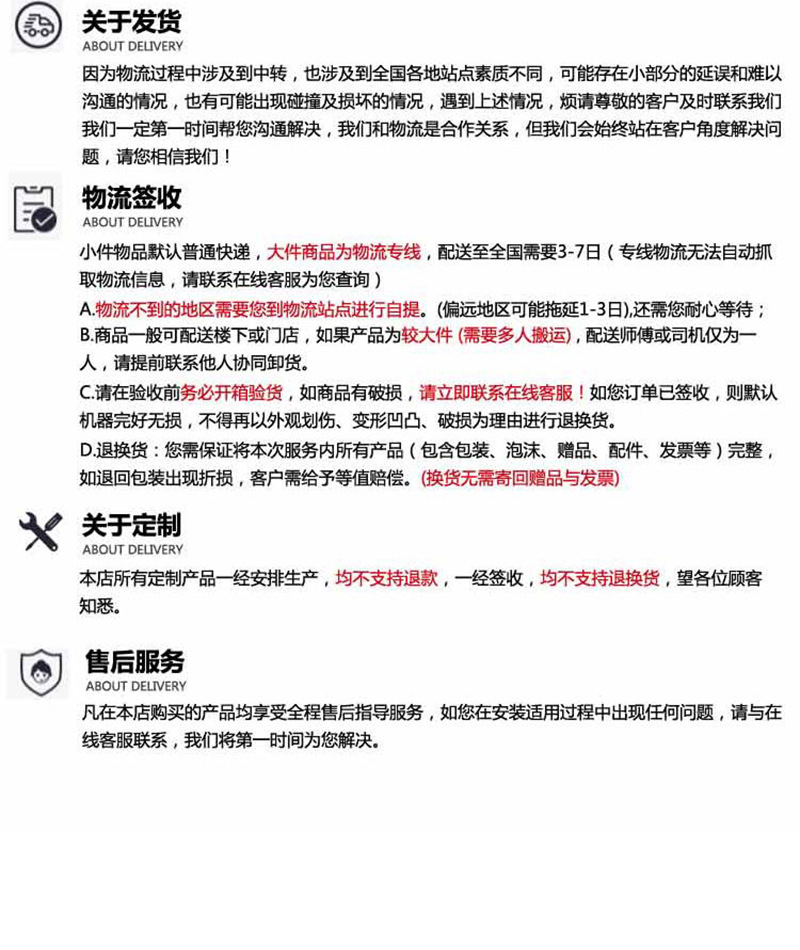 关于发货
ABOUT DELIVERY
因为物流过程中涉及到中转，也涉及到全国各地站点素质不同，可能存在小部分的延误和难以沟通的情况，也有可能出现碰撞及损坏的情况，遇到上述情况，烦请尊敬的客户及时联系我们我们一定第一时间帮您沟通解决，我们和物流是合作关系，但我们会始终站在客户角度解决问题，请您相信我们！

物流签收
ABOUT DELIVERY
小件物品默认普通快递，大件商品为物流专线，配送至全国需要3-7日（专线物流无法自动抓取物流信息，请联系在线客服为您查询）
A.物流不到的地区需要您到物流站点进行自提。(偏远地区可能拖延1-3日),还需您耐心等待；
B.商品一般可配送楼下或门店，如果产品为较大件 (需要多人搬运)，配送师傅或司机仅为一人，请提前联系他人协同卸货。
C.请在验收前务必开箱验货，如商品有破损，请立即联系在线客服！如您订单已签收，则默认机器完好无损，不得再以外观划伤、变形凹凸、破损为理由进行退换货。
D.退换货：您需保证将本次服务内所有产品（包含包装、泡沫、赠品、配件、发票等）完整，如退回包装出现折损，客户需给予等值赔偿。(换货无需寄回赠品与发票)

关于定制
ABOUT DELIVERY
本店所有定制产品一经安排生产，均不支持退款，一经签收，均不支持退换货，望各位顾客知悉。

售后服务
ABOUT DELIVERY
凡在本店购买的产品均享受全程售后指导服务，如您在安装适用过程中出现任何问题，请与在线客服联系，我们将第一时间为您解决。